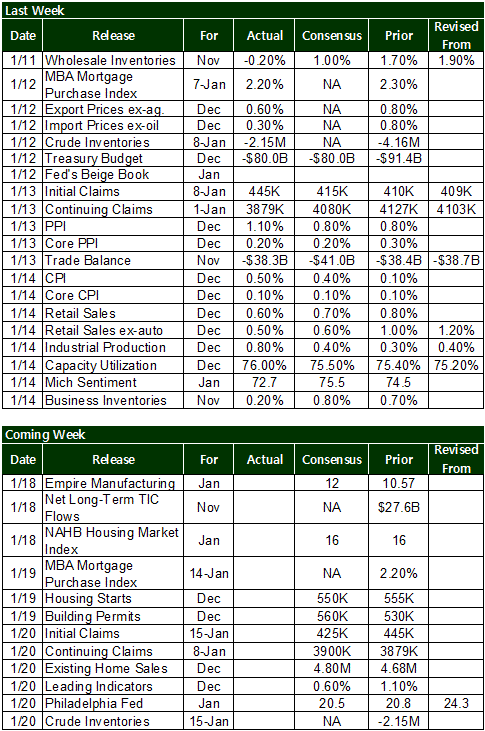 Last Week

| Date | Release | For | Actual | Consensus | Prior | Revised From |
|---|---|---|---|---|---|---|
| 1/11 | Wholesale Inventories | Nov | -0.20% | 1.00% | 1.70% | 1.90% |
| 1/12 | MBA Mortgage Purchase Index | 7-Jan | 2.20% | NA | 2.30% | |
| 1/12 | Export Prices ex-ag. | Dec | 0.60% | NA | 0.80% | |
| 1/12 | Import Prices ex-oil | Dec | 0.30% | NA | 0.80% | |
| 1/12 | Crude Inventories | 8-Jan | -2.15M | NA | -4.16M | |
| 1/12 | Treasury Budget | Dec | -$80.0B | -$80.0B | -$91.4B | |
| 1/12 | Fed's Beige Book | Jan | | | | |
| 1/13 | Initial Claims | 8-Jan | 445K | 415K | 410K | 409K |
| 1/13 | Continuing Claims | 1-Jan | 3879K | 4080K | 4127K | 4103K |
| 1/13 | PPI | Dec | 1.10% | 0.80% | 0.80% | |
| 1/13 | Core PPI | Dec | 0.20% | 0.20% | 0.30% | |
| 1/13 | Trade Balance | Nov | -$38.3B | -$41.0B | -$38.4B | -$38.7B |
| 1/14 | CPI | Dec | 0.50% | 0.40% | 0.10% | |
| 1/14 | Core CPI | Dec | 0.10% | 0.10% | 0.10% | |
| 1/14 | Retail Sales | Dec | 0.60% | 0.70% | 0.80% | |
| 1/14 | Retail Sales ex-auto | Dec | 0.50% | 0.60% | 1.00% | 1.20% |
| 1/14 | Industrial Production | Dec | 0.80% | 0.40% | 0.30% | 0.40% |
| 1/14 | Capacity Utilization | Dec | 76.00% | 75.50% | 75.40% | 75.20% |
| 1/14 | Mich Sentiment | Jan | 72.7 | 75.5 | 74.5 | |
| 1/14 | Business Inventories | Nov | 0.20% | 0.80% | 0.70% | |

Coming Week

| Date | Release | For | Actual | Consensus | Prior | Revised From |
|---|---|---|---|---|---|---|
| 1/18 | Empire Manufacturing | Jan | | 12 | 10.57 | |
| 1/18 | Net Long-Term TIC Flows | Nov | | NA | $27.6B | |
| 1/18 | NAHB Housing Market Index | Jan | | 16 | 16 | |
| 1/19 | MBA Mortgage Purchase Index | 14-Jan | | NA | 2.20% | |
| 1/19 | Housing Starts | Dec | | 550K | 555K | |
| 1/19 | Building Permits | Dec | | 560K | 530K | |
| 1/20 | Initial Claims | 15-Jan | | 425K | 445K | |
| 1/20 | Continuing Claims | 8-Jan | | 3900K | 3879K | |
| 1/20 | Existing Home Sales | Dec | | 4.80M | 4.68M | |
| 1/20 | Leading Indicators | Dec | | 0.60% | 1.10% | |
| 1/20 | Philadelphia Fed | Jan | | 20.5 | 20.8 | 24.3 |
| 1/20 | Crude Inventories | 15-Jan | | NA | -2.15M | |